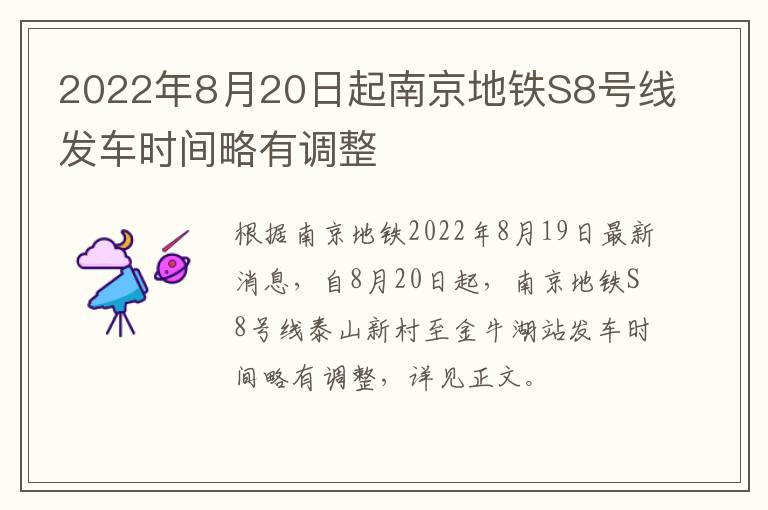 2022年8月20日起南京地铁S8号线发车时间略有调整

根据南京地铁2022年8月19日最新消息，自8月20日起，南京地铁S8号线泰山新村至金牛湖站发车时间略有调整，详见正文。